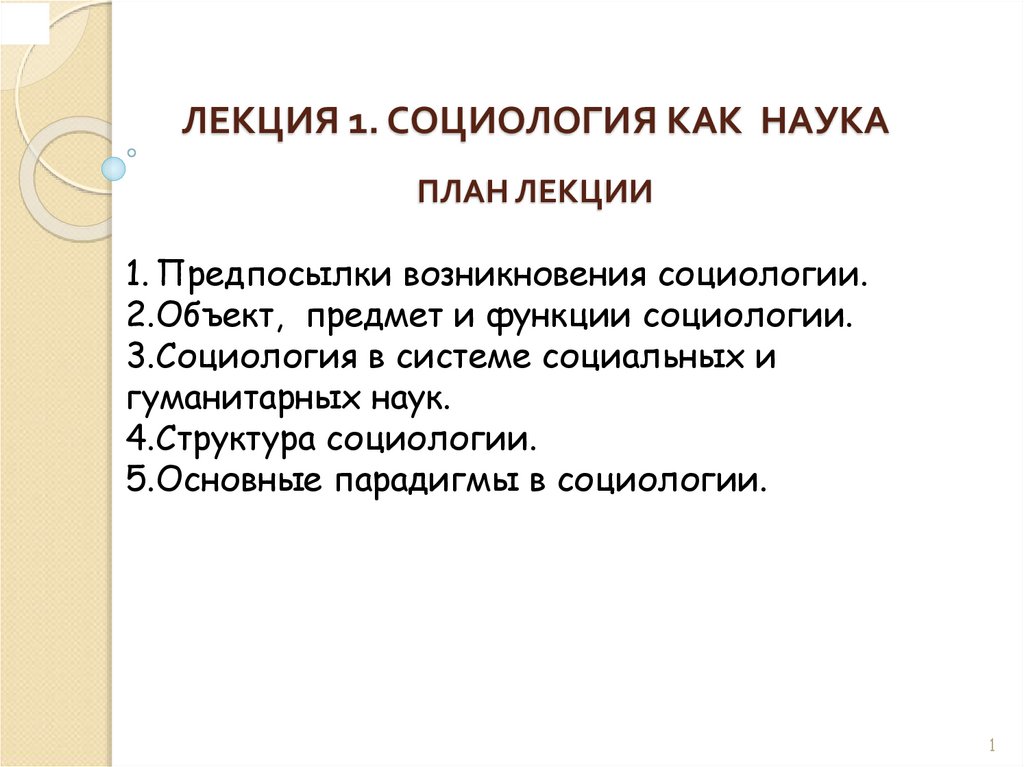 ЛЕКЦИЯ 1. СОЦИОЛОГИЯ КАК НАУКА

ПЛАН ЛЕКЦИИ

1. Предпосылки возникновения социологии.
2.Объект, предмет и функции социологии.
3.Социология в системе социальных и гуманитарных наук.
4.Структура социологии.
5.Основные парадигмы в социологии.

1